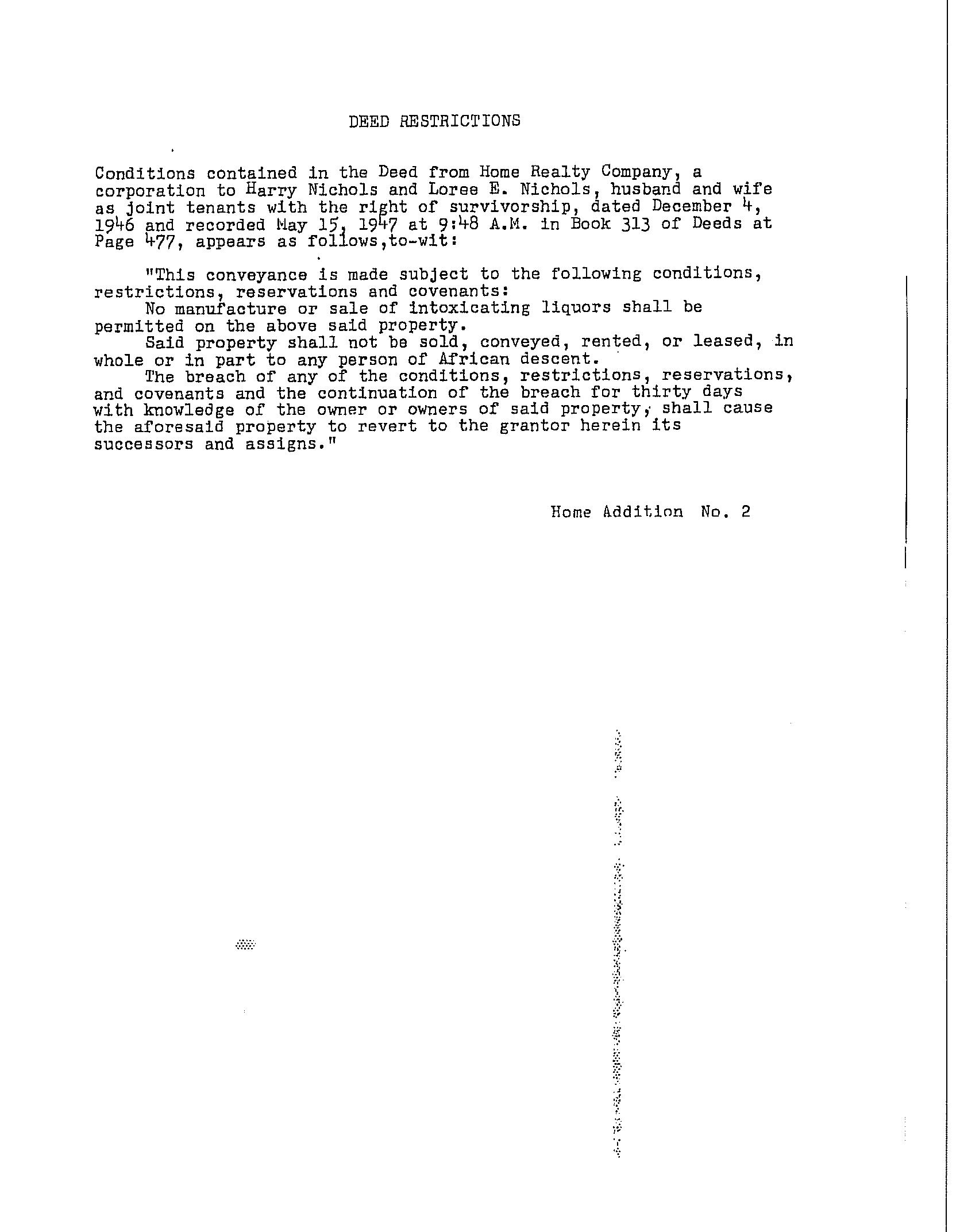 DEED RESTRICTIONS

Conditions contained in the Deed from Home Realty Company, a corporation to Harry Nichols and Loree E. Nichols, husband and wife as joint tenants with the right of survivorship, dated December 4, 1946 and recorded May 15, 1947 at 9:48 A.M. in Book 313 of Deeds at Page 477, appears as follows,to-wit:

"This conveyance is made subject to the following conditions, restrictions, reservations and covenants:

No manufacture or sale of intoxicating liquors shall be permitted on the above said property.

Said property shall not be sold, conveyed, rented, or leased, in whole or in part to any person of African descent.

The breach of any of the conditions, restrictions, reservations, and covenants and the continuation of the breach for thirty days with knowledge of the owner or owners of said property, shall cause the aforesaid property to revert to the grantor herein its successors and assigns."

Home Addition No. 2